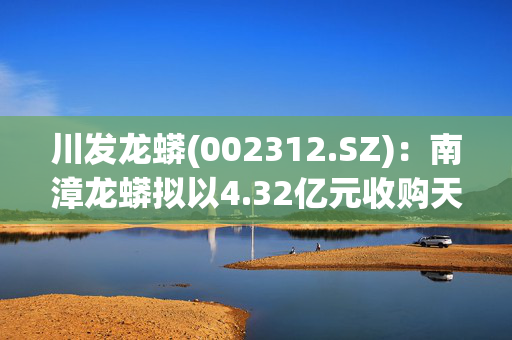 川发龙蟒(002312.SZ)：南漳龙蟒拟以4.32亿元收购天